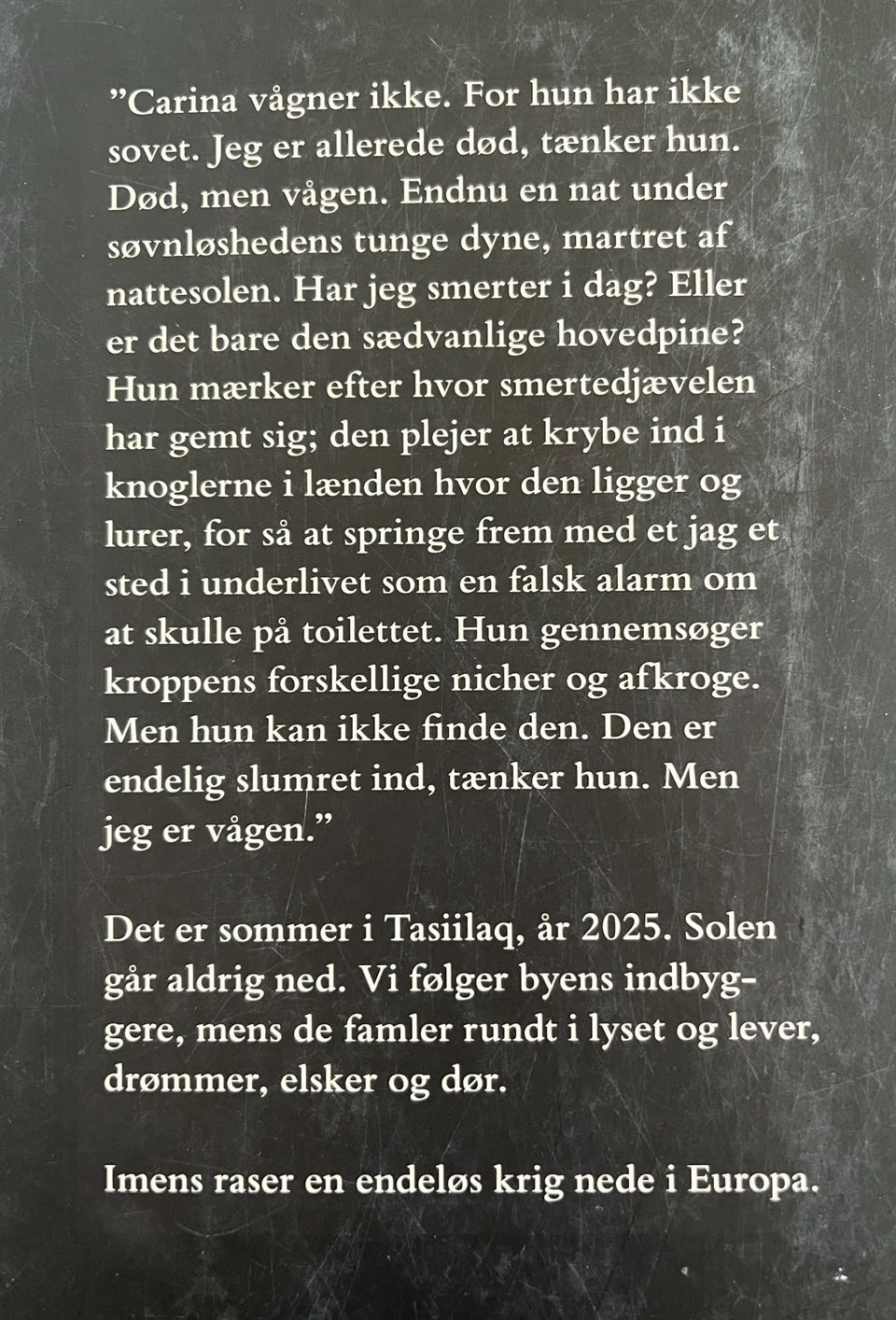 "Carina vågner ikke. For hun har ikke sovet. Jeg er allerede død, tænker hun. Død, men vågen. Endnu en nat under søvnløshedens tunge dyne, martret af nattesolen. Har jeg smerter i dag? Eller er det bare den sædvanlige hovedpine? Hun mærker efter hvor smertedjævelen har gemt sig; den plejer at krybe ind i knoglerne i lænden hvor den ligger og lurer, for så at springe frem med et jag et sted i underlivet som en falsk alarm om at skulle på toilettet. Hun gennemsøger kroppens forskellige nicher og afkroge. Men hun kan ikke finde den. Den er endelig slumret ind, tænker hun. Men jeg er vågen."

Det er sommer i Tasiilaq, år 2025. Solen går aldrig ned. Vi følger byens indbyggere, mens de famler rundt i lyset og lever, drømmer, elsker og dør.

Imens raser en endeløs krig nede i Europa.